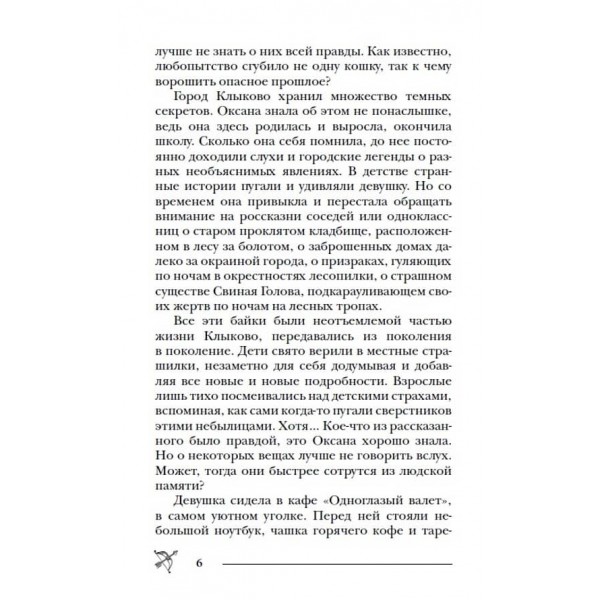 лучше не знать о них всей правды. Как известно, любопытство сгубило не одну кошку, так к чему ворошить опасное прошлое?

Город Клыково хранил множество темных секретов. Оксана знала об этом не понаслышке, ведь она здесь родилась и выросла, окончила школу. Сколько она себя помнила, до нее постоянно доходили слухи и городские легенды о разных необъяснимых явлениях. В детстве странные истории пугали и удивляли девушку. Но со временем она привыкла и перестала обращать внимание на россказни соседей или одноклассниц о старом проклятом кладбище, расположенном в лесу за болотом, о заброшенных домах далеко за окраиной города, о призраках, гуляющих по ночам в окрестностях лесопилки, о страшном существе Свиная Голова, подкарауливающем своих жертв по ночам на лесных тропах.

Все эти байки были неотъемлемой частью жизни Клыково, передавались из поколения в поколение. Дети свято верили в местные страшилки, незаметно для себя додумывая и добавляя все новые и новые подробности. Взрослые лишь тихо посмеивались над детскими страхами, вспоминая, как сами когда-то пугали сверстников этими небылицами. Хотя... Кое-что из рассказанного было правдой, это Оксана хорошо знала. Но о некоторых вещах лучше не говорить вслух. Может, тогда они быстрее сотрутся из людской памяти?

Девушка сидела в кафе «Одноглазый валет», в самом уютном уголке. Перед ней стояли небольшой ноутбук, чашка горячего кофе и таре-

6